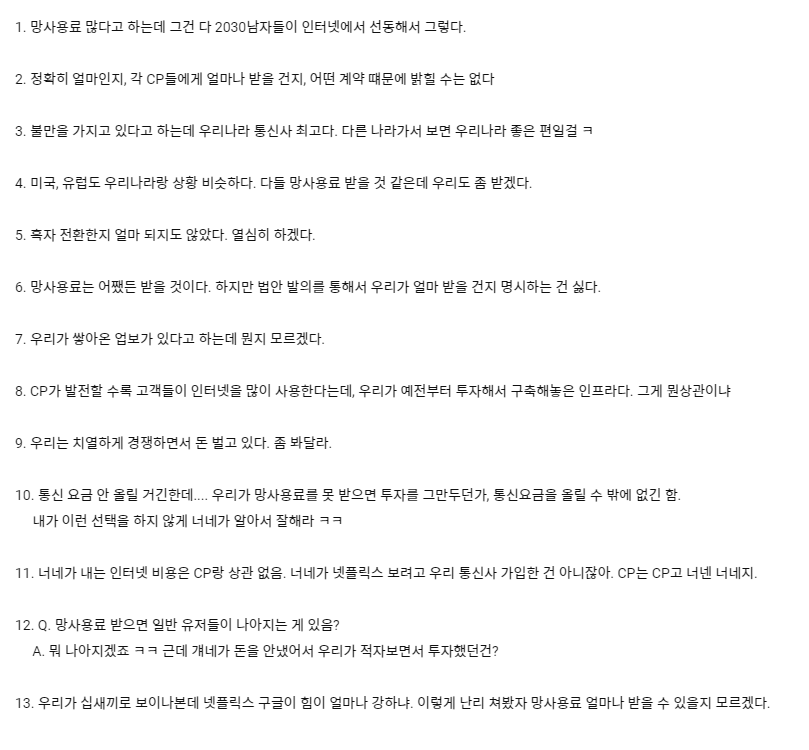 1. 망사용료 많다고 하는데 그건 다 2030남자들이 인터넷에서 선동해서 그렇다.

2. 정확히 얼마인지, 각 CP들에게 얼마나 받을 건지, 어떤 계약 때문에 밝힐 수는 없다

3. 불만을 가지고 있다고 하는데 우리나라 통신사 최고다. 다른 나라가서 보면 우리나라 좋은 편일걸 ㅋ

4. 미국, 유럽도 우리나라랑 상황 비슷하다. 다들 망사용료 받을 것 같은데 우리도 좀 받겠다.

5. 흑자 전환한지 얼마 되지도 않았다. 열심히 하겠다.

6. 망사용료는 어쨌든 받을 것이다. 하지만 법안 발의를 통해서 우리가 얼마 받을 건지 명시하는 건 싫다.

7. 우리가 쌓아온 업보가 있다고 하는데 뭔지 모르겠다.

8. CP가 발전할 수록 고객들이 인터넷을 많이 사용한다는데, 우리가 예전부터 투자해서 구축해놓은 인프라다. 그게 뭔상관이냐

9. 우리는 치열하게 경쟁하면서 돈 벌고 있다. 좀 봐달라.

10. 통신 요금 안 올릴 거긴한데.... 우리가 망사용료를 못 받으면 투자를 그만두던가, 통신요금을 올릴 수 밖에 없긴 함. 내가 이런 선택을 하지 않게 너네가 알아서 잘해라 ㅋㅋ

11. 너네가 내는 인터넷 비용은 CP랑 상관 없음. 너네가 넷플릭스 보려고 우리 통신사 가입한 건 아니잖아. CP는 CP고 너넨 너네지.

12. Q. 망사용료 받으면 일반 유저들이 나아지는 게 있음?
A. 뭐 나아지겠죠 ㅋㅋ 근데 걔네가 돈을 안냈어서 우리가 적자보면서 투자했던건?

13. 우리가 십새끼로 보이나본데 넷플릭스 구글이 힘이 얼마나 강하냐. 이렇게 난리 쳐봤자 망사용료 얼마나 받을 수 있을지 모르겠다.